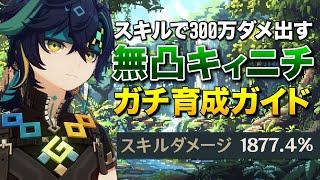 スキルで300万ダメ出す
無凸キィニチ
ガチ育成ガイド
スキルダメージ 1877.4%